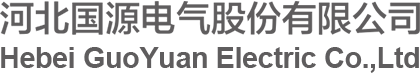 河北国源电气股份有限公司
Hebei GuoYuan Electric Co.,Ltd